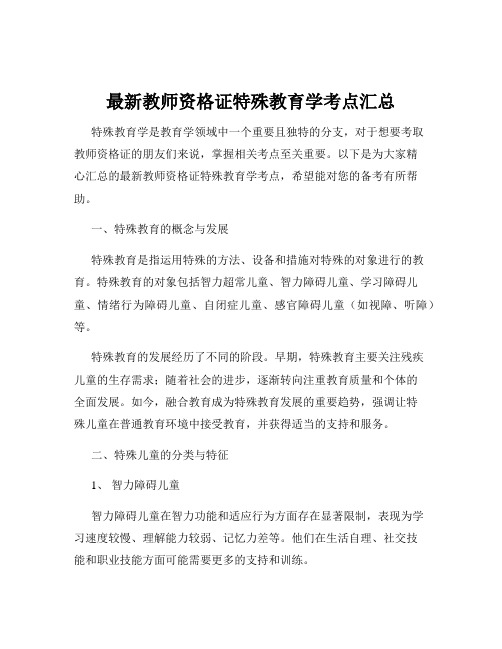 最新教师资格证特殊教育学考点汇总

特殊教育学是教育学领域中一个重要且独特的分支，对于想要考取教师资格证的朋友们来说，掌握相关考点至关重要。以下是为大家精心汇总的最新教师资格证特殊教育学考点，希望能对您的备考有所帮助。

一、特殊教育的概念与发展

特殊教育是指运用特殊的方法、设备和措施对特殊的对象进行的教育。特殊教育的对象包括智力超常儿童、智力障碍儿童、学习障碍儿童、情绪行为障碍儿童、自闭症儿童、感官障碍儿童（如视障、听障）等。

特殊教育的发展经历了不同的阶段。早期，特殊教育主要关注残疾儿童的生存需求；随着社会的进步，逐渐转向注重教育质量和个体的全面发展。如今，融合教育成为特殊教育发展的重要趋势，强调让特殊儿童在普通教育环境中接受教育，并获得适当的支持和服务。

二、特殊儿童的分类与特征

1、 智力障碍儿童

智力障碍儿童在智力功能和适应行为方面存在显著限制，表现为学习速度较慢、理解能力较弱、记忆力差等。他们在生活自理、社交技能和职业技能方面可能需要更多的支持和训练。